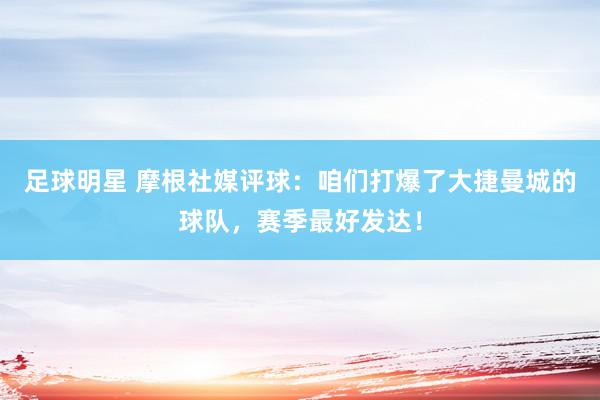 足球明星 摩根社媒评球：咱们打爆了大捷曼城的球队，赛季最好发达！